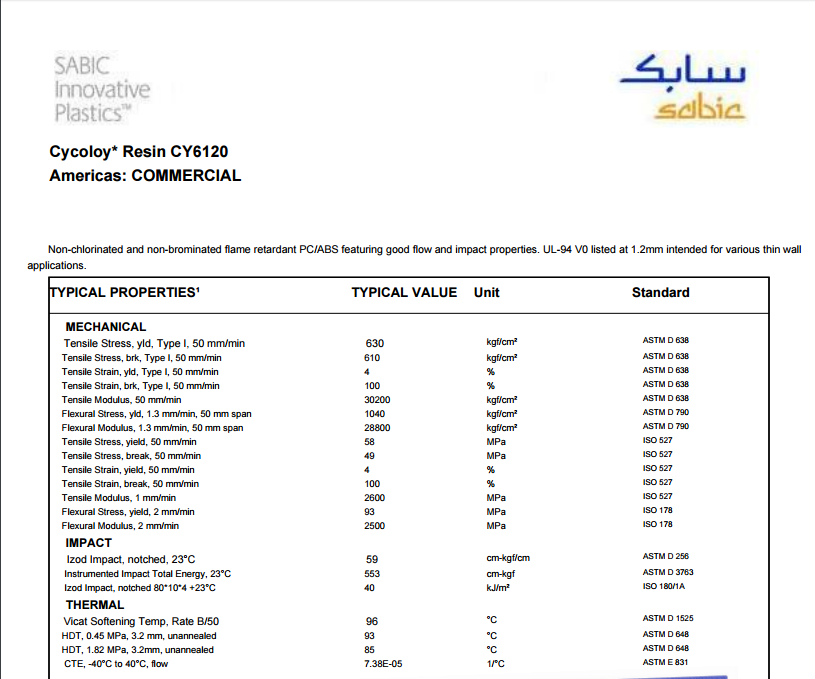 SABIC Innovative Plastics™

سابك
sabic

Cycoloy* Resin CY6120
Americas: COMMERCIAL

Non-chlorinated and non-brominated flame retardant PC/ABS featuring good flow and impact properties. UL-94 V0 listed at 1.2mm intended for various thin wall applications.

| TYPICAL PROPERTIES¹ | TYPICAL VALUE | Unit | Standard |
|---|---|---|---|
| MECHANICAL | | | |
| Tensile Stress, yld, Type I, 50 mm/min | 630 | kgf/cm² | ASTM D 638 |
| Tensile Stress, brk, Type I, 50 mm/min | 610 | kgf/cm² | ASTM D 638 |
| Tensile Strain, yld, Type I, 50 mm/min | 4 | % | ASTM D 638 |
| Tensile Strain, brk, Type I, 50 mm/min | 100 | % | ASTM D 638 |
| Tensile Modulus, 50 mm/min | 30200 | kgf/cm² | ASTM D 638 |
| Flexural Stress, yld, 1.3 mm/min, 50 mm span | 1040 | kgf/cm² | ASTM D 790 |
| Flexural Modulus, 1.3 mm/min, 50 mm span | 28800 | kgf/cm² | ASTM D 790 |
| Tensile Stress, yield, 50 mm/min | 58 | MPa | ISO 527 |
| Tensile Stress, break, 50 mm/min | 49 | MPa | ISO 527 |
| Tensile Strain, yield, 50 mm/min | 4 | % | ISO 527 |
| Tensile Strain, break, 50 mm/min | 100 | % | ISO 527 |
| Tensile Modulus, 1 mm/min | 2600 | MPa | ISO 527 |
| Flexural Stress, yield, 2 mm/min | 93 | MPa | ISO 178 |
| Flexural Modulus, 2 mm/min | 2500 | MPa | ISO 178 |
| IMPACT | | | |
| Izod Impact, notched, 23°C | 59 | cm-kgf/cm | ASTM D 256 |
| Instrumented Impact Total Energy, 23°C | 553 | cm-kgf | ASTM D 3763 |
| Izod Impact, notched 80*10*4 +23°C | 40 | kJ/m² | ISO 180/1A |
| THERMAL | | | |
| Vicat Softening Temp, Rate B/50 | 96 | °C | ASTM D 1525 |
| HDT, 0.45 MPa, 3.2 mm, unannealed | 93 | °C | ASTM D 648 |
| HDT, 1.82 MPa, 3.2mm, unannealed | 85 | °C | ASTM D 648 |
| CTE, -40°C to 40°C, flow | 7.38E-05 | 1/°C | ASTM E 831 |